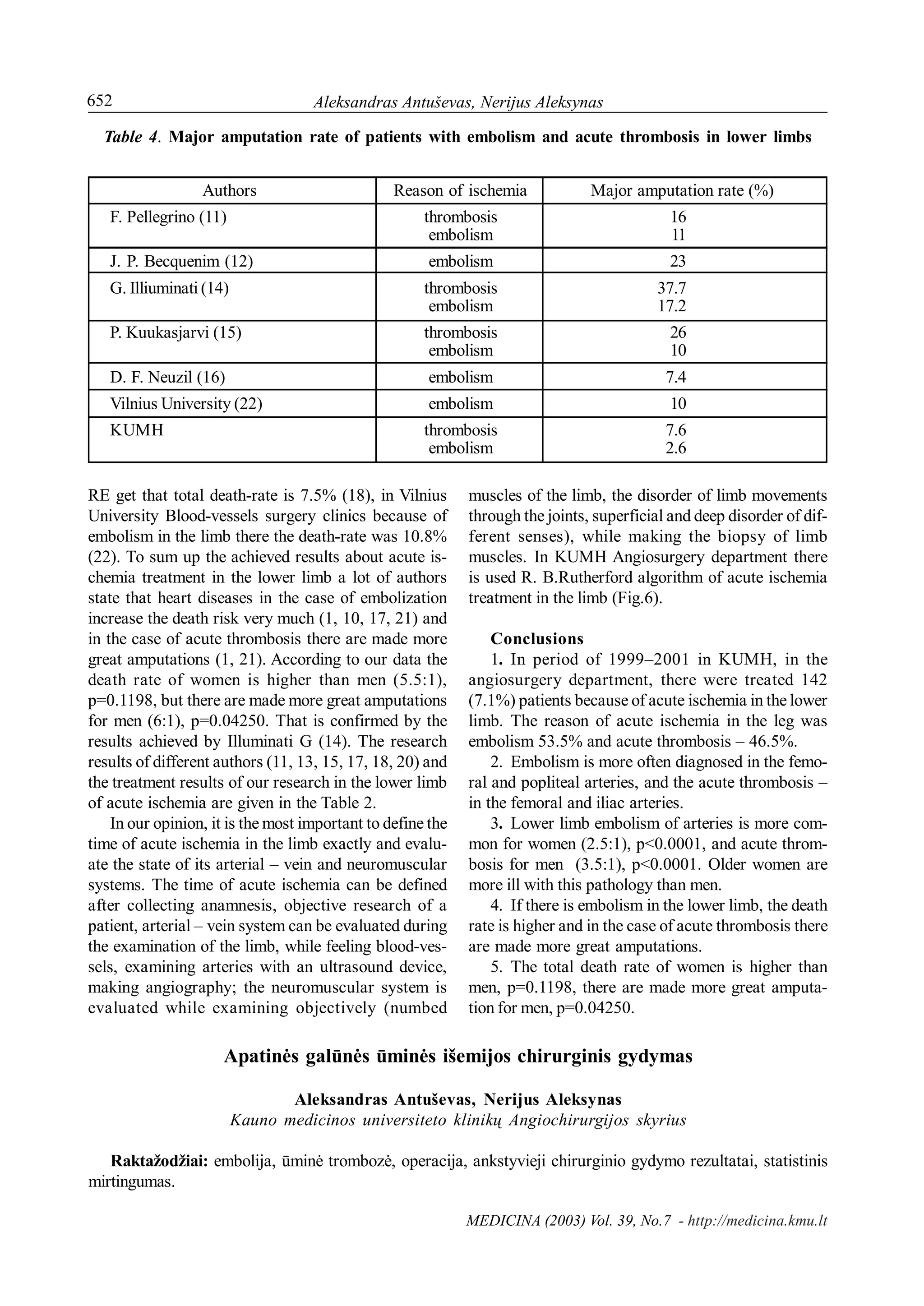 652 Aleksandras Antuševas, Nerijus Aleksynas

Table 4. Major amputation rate of patients with embolism and acute thrombosis in lower limbs

| Authors | Reason of ischemia | Major amputation rate (%) |
|---|---|---|
| F. Pellegrino (11) | thrombosis embolism | 16 11 |
| J. P. Becquenim (12) | embolism | 23 |
| G. Illiuminati (14) | thrombosis embolism | 37.7 17.2 |
| P. Kuukasjarvi (15) | thrombosis embolism | 26 10 |
| D. F. Neuzil (16) | embolism | 7.4 |
| Vilnius University (22) | embolism | 10 |
| KUMH | thrombosis embolism | 7.6 2.6 |

RE get that total death-rate is 7.5% (18), in Vilnius University Blood-vessels surgery clinics because of embolism in the limb there the death-rate was 10.8% (22). To sum up the achieved results about acute ischemia treatment in the lower limb a lot of authors state that heart diseases in the case of embolization increase the death risk very much (1, 10, 17, 21) and in the case of acute thrombosis there are made more great amputations (1, 21). According to our data the death rate of women is higher than men (5.5:1), p=0.1198, but there are made more great amputations for men (6:1), p=0.04250. That is confirmed by the results achieved by Illuminati G (14). The research results of different authors (11, 13, 15, 17, 18, 20) and the treatment results of our research in the lower limb of acute ischemia are given in the Table 2.

In our opinion, it is the most important to define the time of acute ischemia in the limb exactly and evaluate the state of its arterial – vein and neuromuscular systems. The time of acute ischemia can be defined after collecting anamnesis, objective research of a patient, arterial – vein system can be evaluated during the examination of the limb, while feeling blood-vessels, examining arteries with an ultrasound device, making angiography; the neuromuscular system is evaluated while examining objectively (numbed muscles of the limb, the disorder of limb movements through the joints, superficial and deep disorder of different senses), while making the biopsy of limb muscles. In KUMH Angiosurgery department there is used R. B.Rutherford algorithm of acute ischemia treatment in the limb (Fig.6).

Conclusions

1. In period of 1999–2001 in KUMH, in the angiosurgery department, there were treated 142 (7.1%) patients because of acute ischemia in the lower limb. The reason of acute ischemia in the leg was embolism 53.5% and acute thrombosis – 46.5%.

2. Embolism is more often diagnosed in the femoral and popliteal arteries, and the acute thrombosis – in the femoral and iliac arteries.

3. Lower limb embolism of arteries is more common for women (2.5:1), p<0.0001, and acute thrombosis for men (3.5:1), p<0.0001. Older women are more ill with this pathology than men.

4. If there is embolism in the lower limb, the death rate is higher and in the case of acute thrombosis there are made more great amputations.

5. The total death rate of women is higher than men, p=0.1198, there are made more great amputation for men, p=0.04250.

Apatinės galūnės ūminės išemijos chirurginis gydymas

Aleksandras Antuševas, Nerijus Aleksynas
Kauno medicinos universiteto klinikų Angiochirurgijos skyrius

Raktažodžiai: embolija, ūminė trombozė, operacija, ankstyvieji chirurginio gydymo rezultatai, statistinis mirtingumas.

MEDICINA (2003) Vol. 39, No.7 - http://medicina.kmu.lt